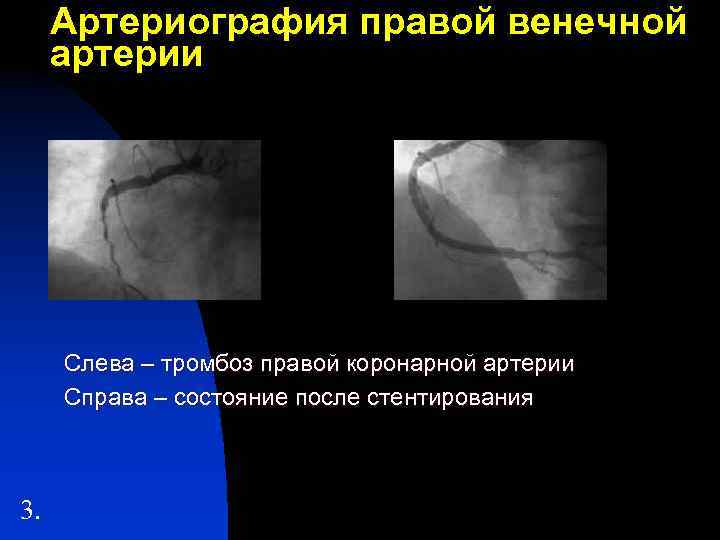 Артериография правой венечной артерии

Слева – тромбоз правой коронарной артерии

Справа – состояние после стентирования

3.